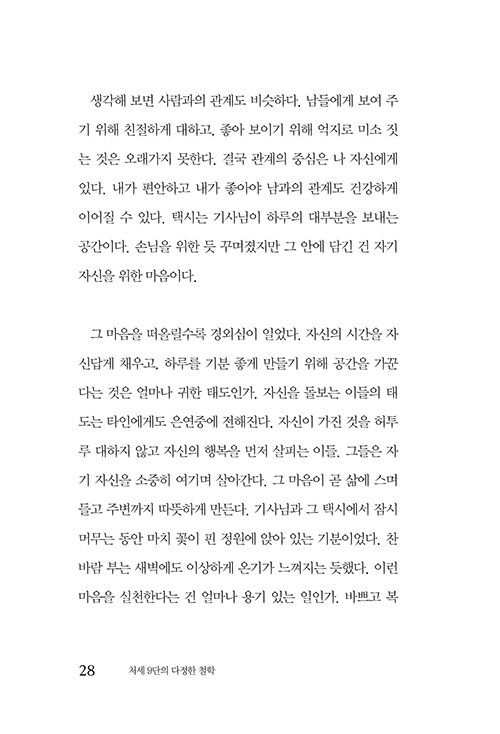 생각해 보면 사람과의 관계도 비슷하다. 남들에게 보여 주기 위해 친절하게 대하고, 좋아 보이기 위해 억지로 미소 짓는 것은 오래가지 못한다. 결국 관계의 중심은 나 자신에게 있다. 내가 편안하고 내가 좋아야 남과의 관계도 건강하게 이어질 수 있다. 택시는 기사님이 하루의 대부분을 보내는 공간이다. 손님을 위한 듯 꾸며졌지만 그 안에 담긴 건 자기 자신을 위한 마음이다.

그 마음을 떠올릴수록 경외심이 일었다. 자신의 시간을 자신답게 채우고, 하루를 기분 좋게 만들기 위해 공간을 가꾼다는 것은 얼마나 귀한 태도인가. 자신을 돌보는 이들의 태도는 타인에게도 은연중에 전해진다. 자신이 가진 것을 허투루 대하지 않고 자신의 행복을 먼저 살피는 이들. 그들은 자기 자신을 소중히 여기며 살아간다. 그 마음이 곧 삶에 스며들고 주변까지 따뜻하게 만든다. 기사님과 그 택시에서 잠시 머무는 동안 마치 꽃이 핀 정원에 앉아 있는 기분이었다. 찬 바람 부는 새벽에도 이상하게 온기가 느껴지는 듯했다. 이런 마음을 실천한다는 건 얼마나 용기 있는 일인가. 바쁘고 복

28 처세 9단의 다정한 철학